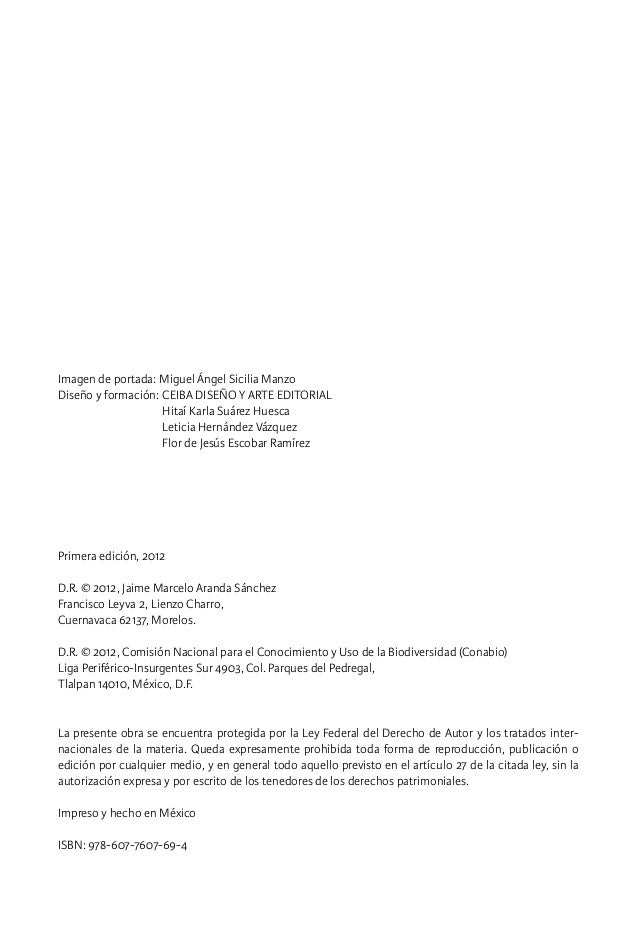 Imagen de portada: Miguel Ángel Sicilia Manzo
Diseño y formación: CEIBA DISEÑO Y ARTE EDITORIAL
Hitaí Karla Suárez Huesca
Leticia Hernández Vázquez
Flor de Jesús Escobar Ramírez

Primera edición, 2012

D.R. © 2012, Jaime Marcelo Aranda Sánchez
Francisco Leyva 2, Lienzo Charro,
Cuernavaca 62137, Morelos.

D.R. © 2012, Comisión Nacional para el Conocimiento y Uso de la Biodiversidad (Conabio)
Liga Periférico-Insurgentes Sur 4903, Col. Parques del Pedregal,
Tlalpan 14010, México, D.F.

La presente obra se encuentra protegida por la Ley Federal del Derecho de Autor y los tratados internacionales de la materia. Queda expresamente prohibida toda forma de reproducción, publicación o edición por cualquier medio, y en general todo aquello previsto en el artículo 27 de la citada ley, sin la autorización expresa y por escrito de los tenedores de los derechos patrimoniales.

Impreso y hecho en México

ISBN: 978-607-7607-69-4